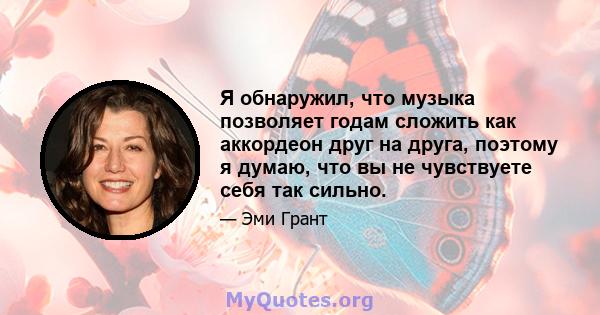 Я обнаружил, что музыка позволяет годам сложить как аккордеон друг на друга, поэтому я думаю, что вы не чувствуете себя так сильно.

— Эми Грант

MyQuotes.org